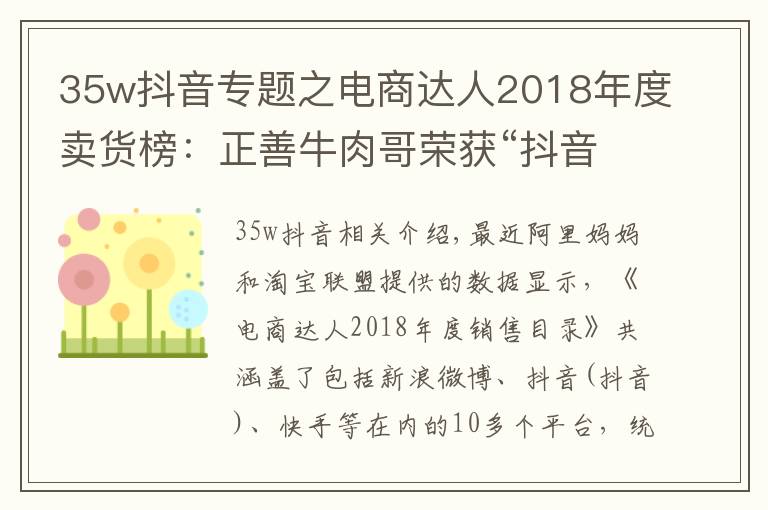 35w抖音专题之电商达人2018年度卖货榜：正善牛肉哥荣获“抖音

35w抖音相关介绍，最近阿里妈妈和淘宝联盟提供的数据显示，《电商达人2018年度销售目录》共涵盖了包括新浪微博、抖音(抖音)、快手等在内的10多个平台，统